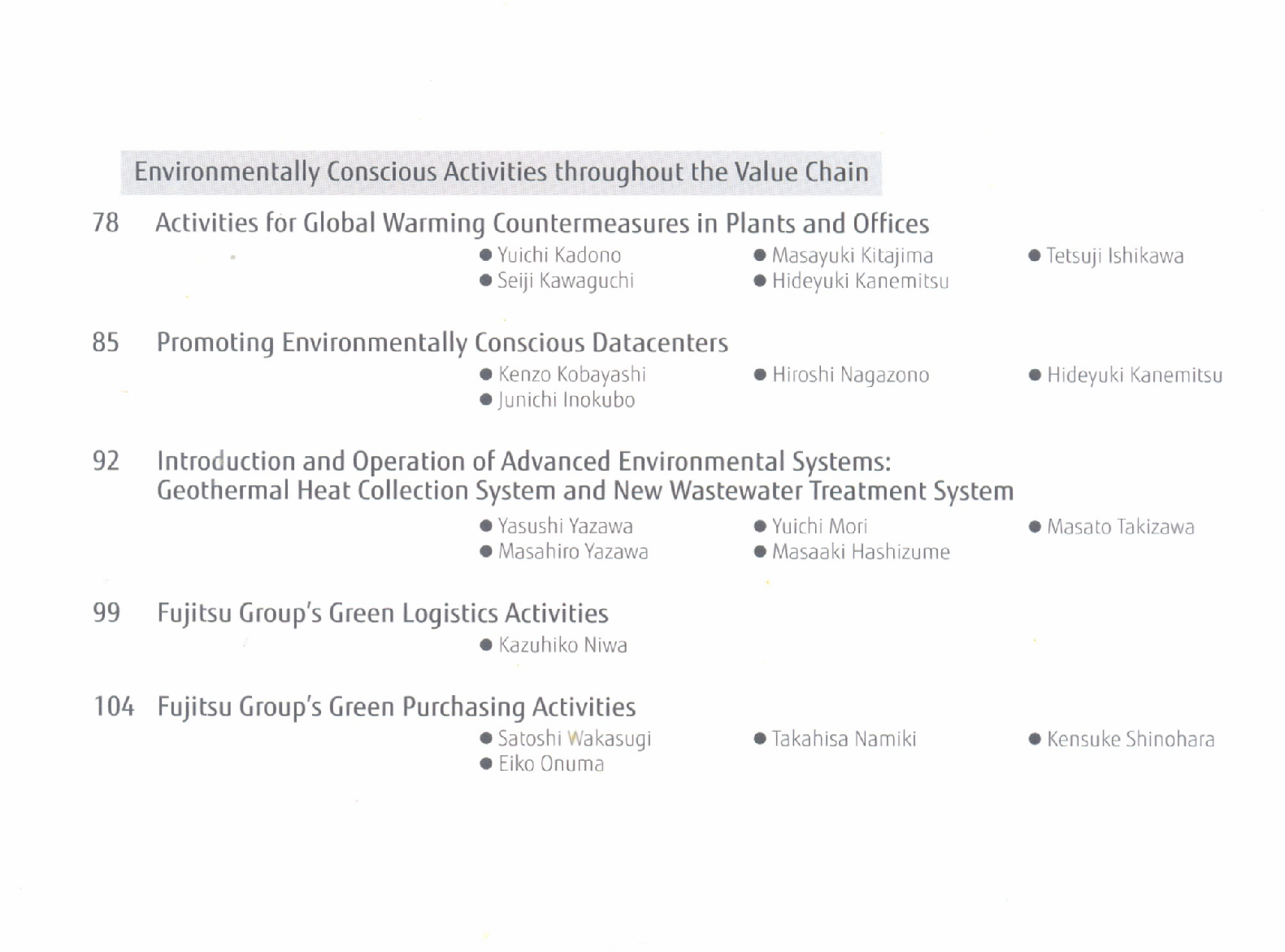 Environmentally Conscious Activities throughout the Value Chain

78 Activities for Global Warming Countermeasures in Plants and Offices

● Yuichi Kadono ● Masayuki Kitajima ● Tetsuji Ishikawa
● Seiji Kawaguchi ● Hideyuki Kanemitsu

85 Promoting Environmentally Conscious Datacenters

● Kenzo Kobayashi ● Hiroshi Nagazono ● Hideyuki Kanemitsu
● Junichi Inokubo

92 Introduction and Operation of Advanced Environmental Systems: Geothermal Heat Collection System and New Wastewater Treatment System

● Yasushi Yazawa ● Yuichi Mori ● Masato Takizawa
● Masahiro Yazawa ● Masaaki Hashizume

99 Fujitsu Group's Green Logistics Activities

● Kazuhiko Niwa

104 Fujitsu Group's Green Purchasing Activities

● Satoshi Wakasugi ● Takahisa Namiki ● Kensuke Shinohara
● Eiko Onuma